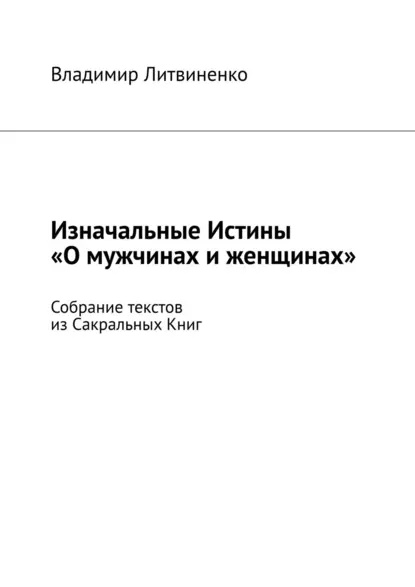 Владимир Литвиненко

Изначальные Истины «О мужчинах и женщинах»

Собрание текстов из Сакральных Книг